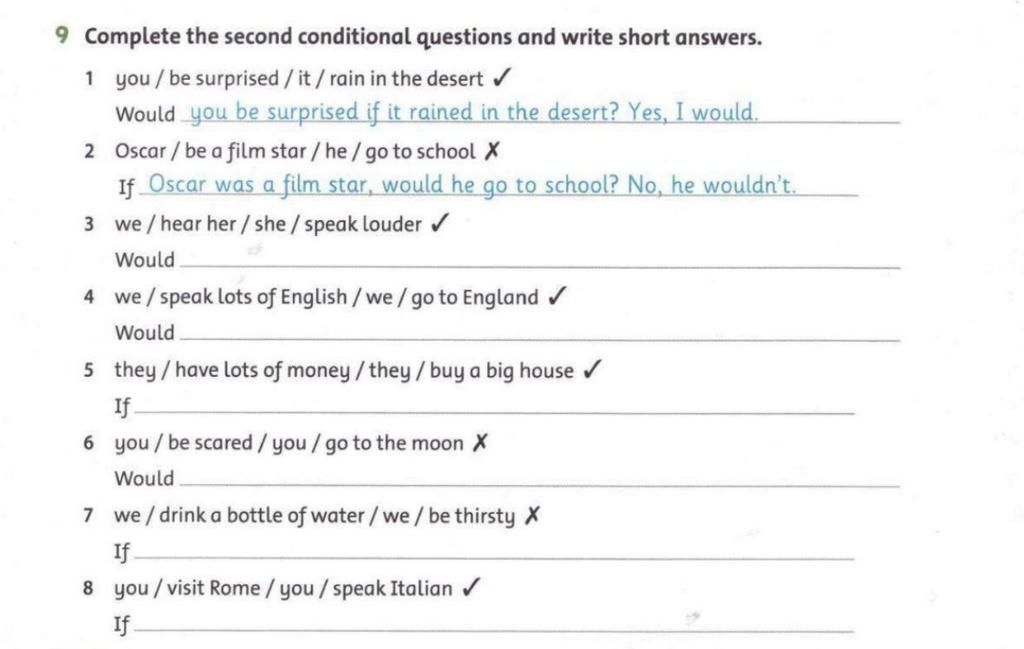 9 Complete the second conditional questions and write short answers.

1 you / be surprised / it / rain in the desert ✓
Would you be surprised if it rained in the desert? Yes, I would.

2 Oscar / be a film star / he / go to school ✗
If Oscar was a film star, would he go to school? No, he wouldn't.

3 we / hear her / she / speak louder ✓
Would

4 we / speak lots of English / we / go to England ✓
Would

5 they / have lots of money / they / buy a big house ✓
If

6 you / be scared / you / go to the moon ✗
Would

7 we / drink a bottle of water / we / be thirsty ✗
If

8 you / visit Rome / you / speak Italian ✓
If